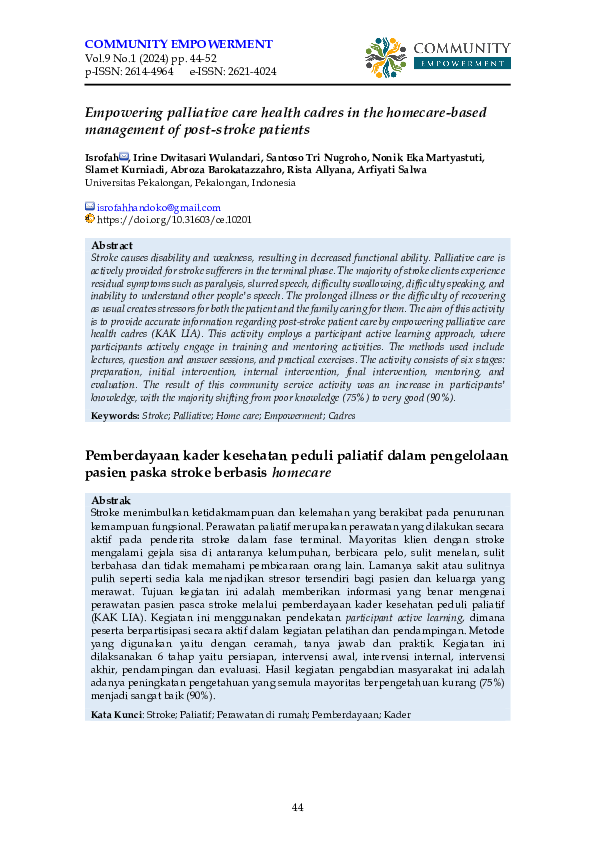 COMMUNITY EMPOWERMENT
Vol.9 No.1 (2024) pp. 44-52
p-ISSN: 2614-4964 e-ISSN: 2621-4024

COMMUNITY
EMPOWERMENT

Empowering palliative care health cadres in the homecare-based management of post-stroke patients

Isrofah, Irine Dwitasari Wulandari, Santoso Tri Nugroho, Nonik Eka Martyastuti, Slamet Kurniadi, Abroza Barokatazzahro, Rista Allyana, Arfiyati Salwa
Universitas Pekalongan, Pekalongan, Indonesia

isrofahhandoko@gmail.com
https://doi.org/10.31603/ce.10201

Abstract
Stroke causes disability and weakness, resulting in decreased functional ability. Palliative care is actively provided for stroke sufferers in the terminal phase. The majority of stroke clients experience residual symptoms such as paralysis, slurred speech, difficulty swallowing, difficulty speaking, and inability to understand other people's speech. The prolonged illness or the difficulty of recovering as usual creates stressors for both the patient and the family caring for them. The aim of this activity is to provide accurate information regarding post-stroke patient care by empowering palliative care health cadres (KAK LIA). This activity employs a participant active learning approach, where participants actively engage in training and mentoring activities. The methods used include lectures, question and answer sessions, and practical exercises. The activity consists of six stages: preparation, initial intervention, internal intervention, final intervention, mentoring, and evaluation. The result of this community service activity was an increase in participants' knowledge, with the majority shifting from poor knowledge (75%) to very good (90%).

Keywords: Stroke; Palliative; Home care; Empowerment; Cadres

Pemberdayaan kader kesehatan peduli paliatif dalam pengelolaan pasien paska stroke berbasis homecare

Abstrak
Stroke menimbulkan ketidakmampuan dan kelemahan yang berakibat pada penurunan kemampuan fungsional. Perawatan paliatif merupakan perawatan yang dilakukan secara aktif pada penderita stroke dalam fase terminal. Mayoritas klien dengan stroke mengalami gejala sisa di antaranya kelumpuhan, berbicara pelo, sulit menelan, sulit berbahasa dan tidak memahami pembicaraan orang lain. Lamanya sakit atau sulitnya pulih seperti sedia kala menjadikan stresor tersendiri bagi pasien dan keluarga yang merawat. Tujuan kegiatan ini adalah memberikan informasi yang benar mengenai perawatan pasien pasca stroke melalui pemberdayaan kader kesehatan peduli paliatif (KAK LIA). Kegiatan ini menggunakan pendekatan participant active learning, dimana peserta berpartisipasi secara aktif dalam kegiatan pelatihan dan pendampingan. Metode yang digunakan yaitu dengan ceramah, tanya jawab dan praktik. Kegiatan ini dilaksanakan 6 tahap yaitu persiapan, intervensi awal, intervensi internal, intervensi akhir, pendampingan dan evaluasi. Hasil kegiatan pengabdian masyarakat ini adalah adanya peningkatan pengetahuan yang semula mayoritas berpengetahuan kurang (75%) menjadi sangat baik (90%).

Kata Kunci: Stroke; Paliatif; Perawatan di rumah; Pemberdayaan; Kader

44